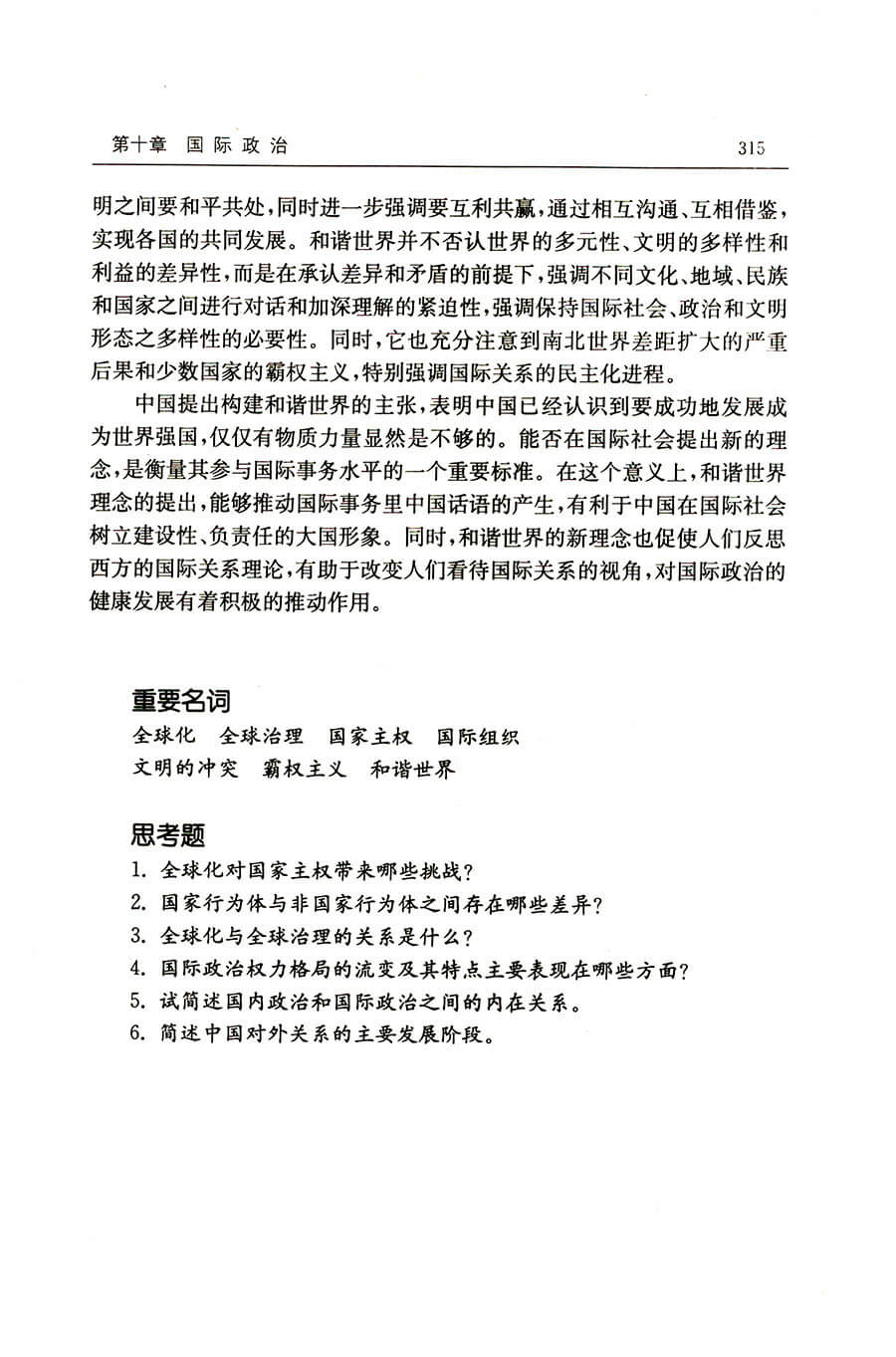 第十章 国际政治 315

明之间要和平共处，同时进一步强调要互利共赢，通过相互沟通、互相借鉴，实现各国的共同发展。和谐世界并不否认世界的多元性、文明的多样性和利益的差异性，而是在承认差异和矛盾的前提下，强调不同文化、地域、民族和国家之间进行对话和加深理解的紧迫性，强调保持国际社会、政治和文明形态之多样性的必要性。同时，它也充分注意到南北世界差距扩大的严重后果和少数国家的霸权主义，特别强调国际关系的民主化进程。

中国提出构建和谐世界的主张，表明中国已经认识到要成功地发展成为世界强国，仅仅有物质力量显然是不够的。能否在国际社会提出新的理念，是衡量其参与国际事务水平的一个重要标准。在这个意义上，和谐世界理念的提出，能够推动国际事务里中国话语的产生，有利于中国在国际社会树立建设性、负责任的大国形象。同时，和谐世界的新理念也促使人们反思西方的国际关系理论，有助于改变人们看待国际关系的视角，对国际政治的健康发展有着积极的推动作用。

重要名词
全球化 全球治理 国家主权 国际组织
文明的冲突 霸权主义 和谐世界

思考题
1. 全球化对国家主权带来哪些挑战？
2. 国家行为体与非国家行为体之间存在哪些差异？
3. 全球化与全球治理的关系是什么？
4. 国际政治权力格局的流变及其特点主要表现在哪些方面？
5. 试简述国内政治和国际政治之间的内在关系。
6. 简述中国对外关系的主要发展阶段。